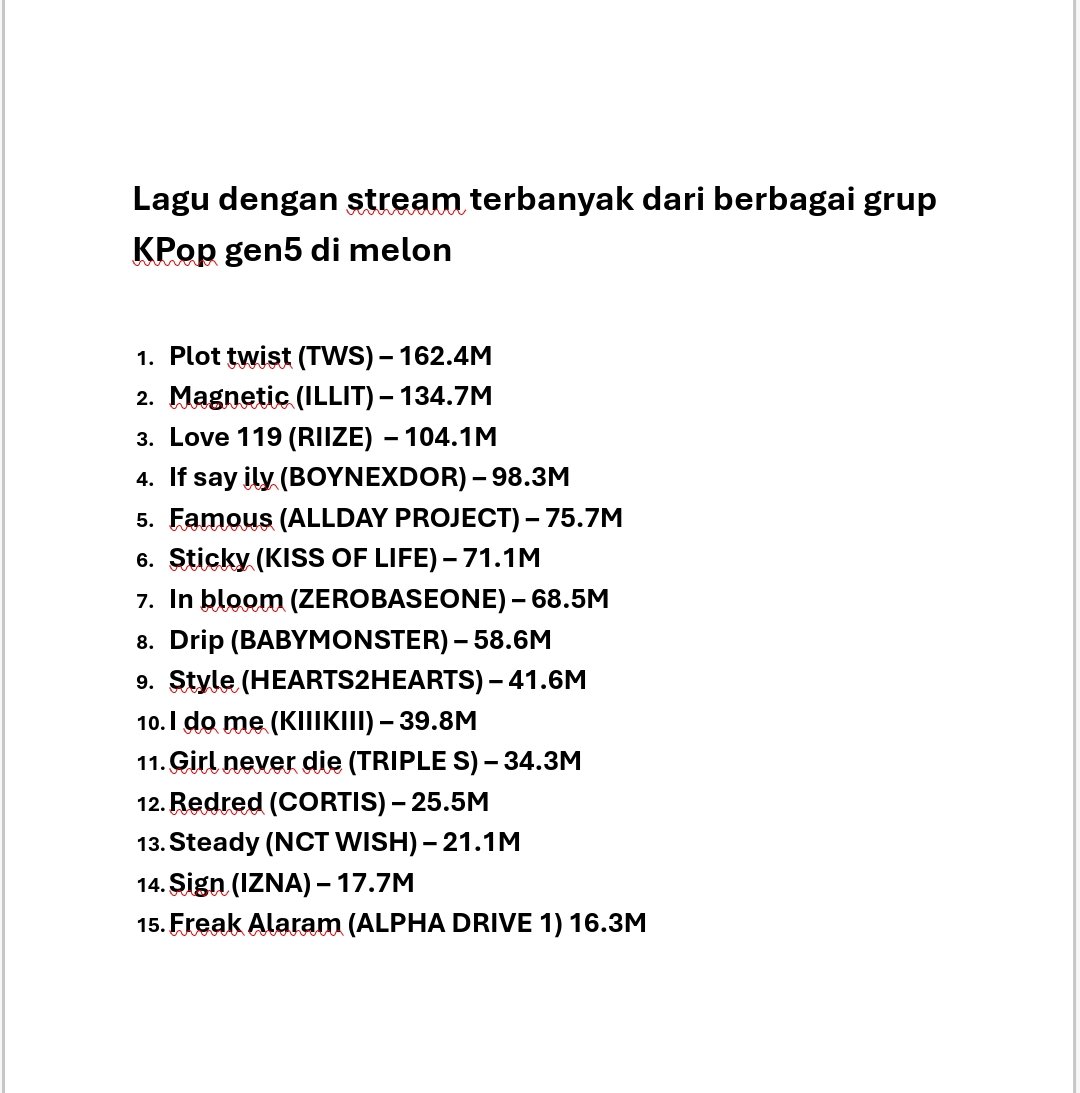 Lagu dengan stream terbanyak dari berbagai grup KPop gen5 di melon

1. Plot twist (TWS) – 162.4M
2. Magnetic (ILLIT) – 134.7M
3. Love 119 (RIIZE) – 104.1M
4. If say ily (BOYNEXDOR) – 98.3M
5. Famous (ALLDAY PROJECT) – 75.7M
6. Sticky (KISS OF LIFE) – 71.1M
7. In bloom (ZEROBASEONE) – 68.5M
8. Drip (BABYMONSTER) – 58.6M
9. Style (HEARTS2HEARTS) – 41.6M
10. I do me (KIIIKIII) – 39.8M
11. Girl never die (TRIPLE S) – 34.3M
12. Redred (CORTIS) – 25.5M
13. Steady (NCT WISH) – 21.1M
14. Sign (IZNA) – 17.7M
15. Freak Alaram (ALPHA DRIVE 1) 16.3M